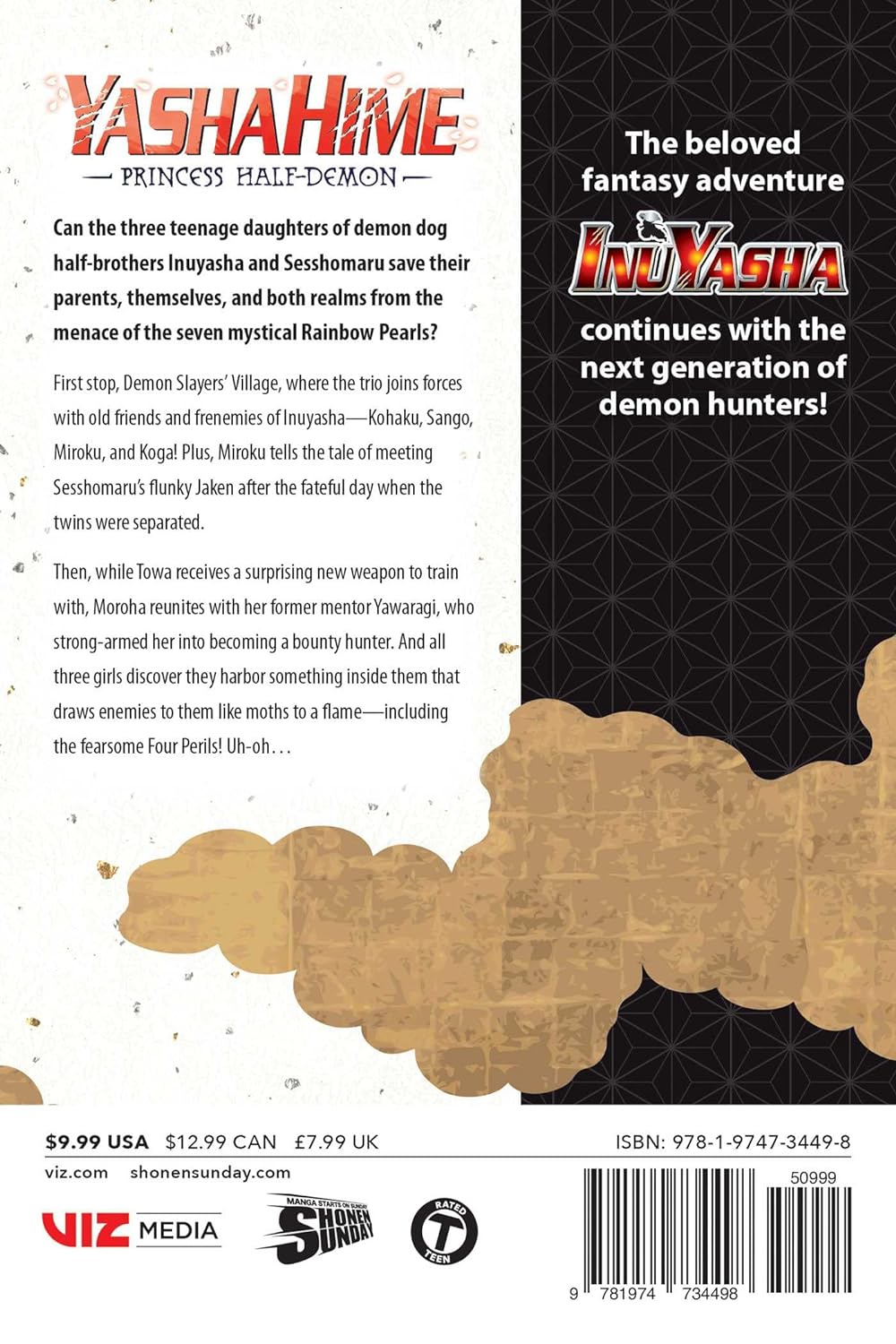 YASHAHIME
PRINCESS HALF-DEMON

Can the three teenage daughters of demon dog half-brothers Inuyasha and Sesshomaru save their parents, themselves, and both realms from the menace of the seven mystical Rainbow Pearls?

First stop, Demon Slayers' Village, where the trio joins forces with old friends and frenemies of Inuyasha—Kohaku, Sango, Miroku, and Koga! Plus, Miroku tells the tale of meeting Sesshomaru's flunky Jaken after the fateful day when the twins were separated.

Then, while Towa receives a surprising new weapon to train with, Moroha reunites with her former mentor Yawaragi, who strong-armed her into becoming a bounty hunter. And all three girls discover they harbor something inside them that draws enemies to them like moths to a flame—including the fearsome Four Perils! Uh-oh...

The beloved fantasy adventure
INUYASHA
continues with the next generation of demon hunters!

$9.99 USA $12.99 CAN £7.99 UK
viz.com shonensunday.com
VIZ MEDIA
MANGA STARTS ON SUNDAY
SHONEN SUNDAY
RATED T TEEN

ISBN: 978-1-9747-3449-8
50999
9 781974 734498